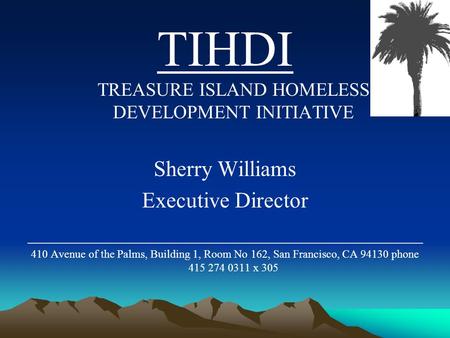 TIHDI

TREASURE ISLAND HOMELESS DEVELOPMENT INITIATIVE

Sherry Williams

Executive Director

410 Avenue of the Palms, Building 1, Room No 162, San Francisco, CA 94130 phone 415 274 0311 x 305